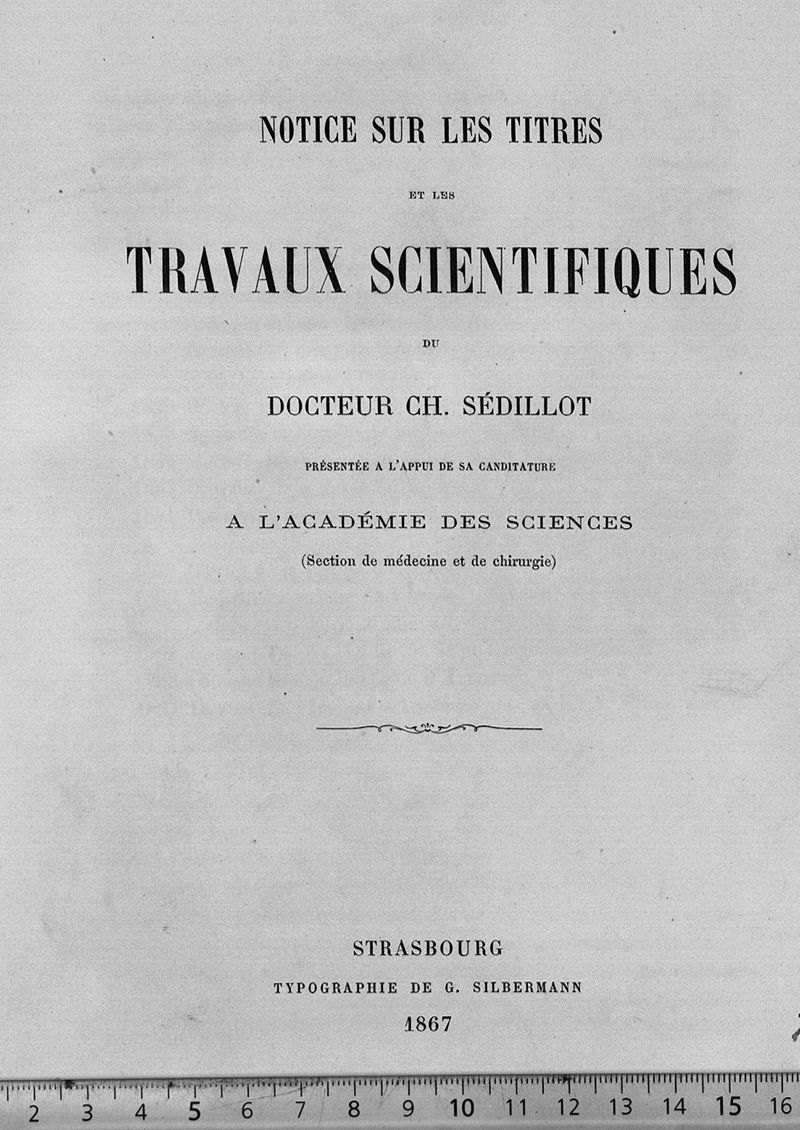 NOTICE SUR LES TITRES

ET LES

TRAVAUX SCIENTIFIQUES

DU

DOCTEUR CH. SÉDILLOT

PRÉSENTÉE A L'APPUI DE SA CANDITATURE

A L'ACADÉMIE DES SCIENCES

(Section de médecine et de chirurgie)

STRASBOURG

TYPOGRAPHIE DE G. SILBERMANN

1867

2 3 4 5 6 7 8 9 10 11 12 13 14 15 16